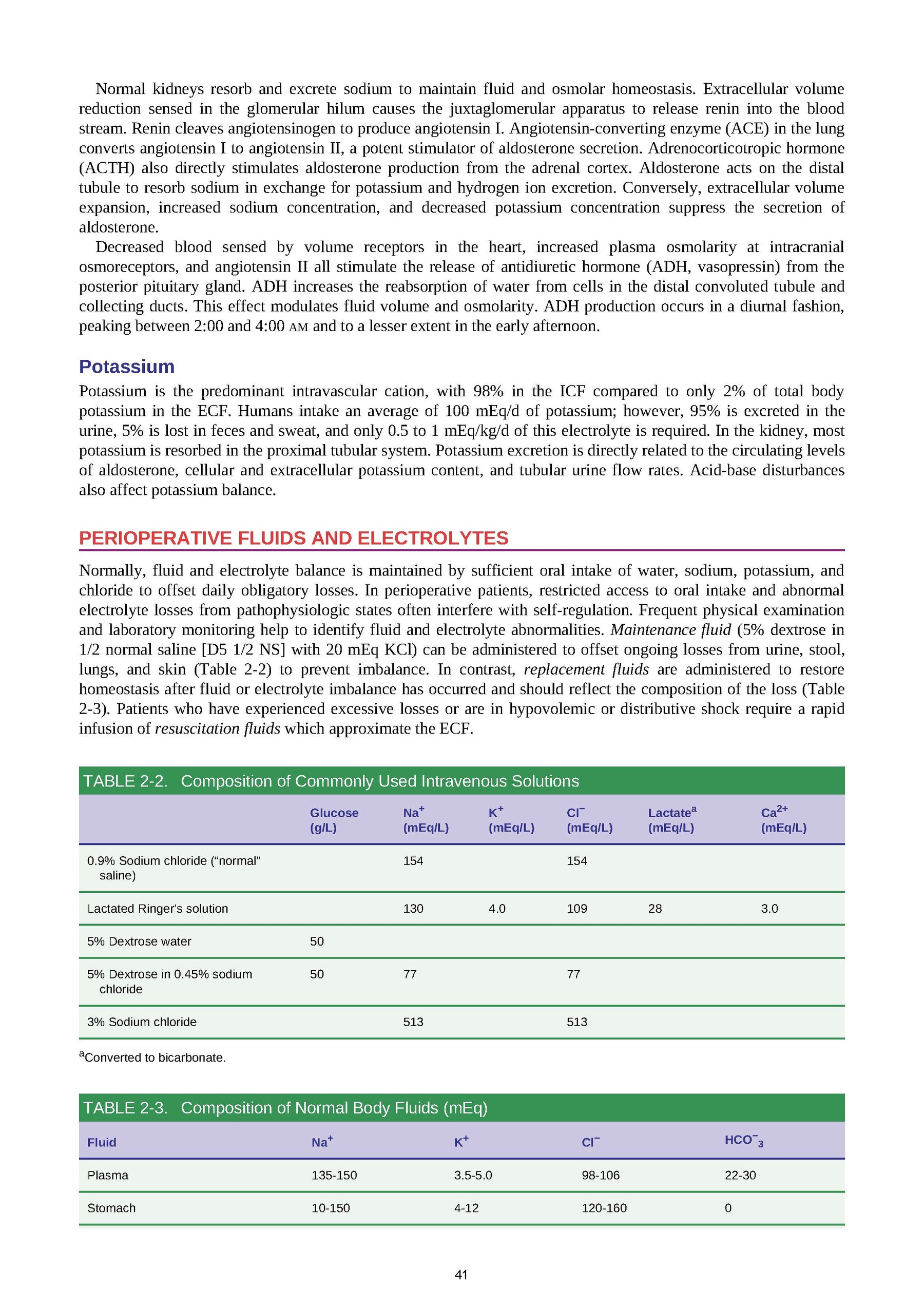 Normal kidneys resorb and excrete sodium to maintain fluid and osmolar homeostasis. Extracellular volume reduction sensed in the glomerular hilum causes the juxtaglomerular apparatus to release renin into the blood stream. Renin cleaves angiotensinogen to produce angiotensin I. Angiotensin-converting enzyme (ACE) in the lung converts angiotensin I to angiotensin II, a potent stimulator of aldosterone secretion. Adrenocorticotropic hormone (ACTH) also directly stimulates aldosterone production from the adrenal cortex. Aldosterone acts on the distal tubule to resorb sodium in exchange for potassium and hydrogen ion excretion. Conversely, extracellular volume expansion, increased sodium concentration, and decreased potassium concentration suppress the secretion of aldosterone.

Decreased blood sensed by volume receptors in the heart, increased plasma osmolarity at intracranial osmoreceptors, and angiotensin II all stimulate the release of antidiuretic hormone (ADH, vasopressin) from the posterior pituitary gland. ADH increases the reabsorption of water from cells in the distal convoluted tubule and collecting ducts. This effect modulates fluid volume and osmolarity. ADH production occurs in a diurnal fashion, peaking between 2:00 and 4:00 AM and to a lesser extent in the early afternoon.

Potassium

Potassium is the predominant intravascular cation, with 98% in the ICF compared to only 2% of total body potassium in the ECF. Humans intake an average of 100 mEq/d of potassium; however, 95% is excreted in the urine, 5% is lost in feces and sweat, and only 0.5 to 1 mEq/kg/d of this electrolyte is required. In the kidney, most potassium is resorbed in the proximal tubular system. Potassium excretion is directly related to the circulating levels of aldosterone, cellular and extracellular potassium content, and tubular urine flow rates. Acid-base disturbances also affect potassium balance.

PERIOPERATIVE FLUIDS AND ELECTROLYTES

Normally, fluid and electrolyte balance is maintained by sufficient oral intake of water, sodium, potassium, and chloride to offset daily obligatory losses. In perioperative patients, restricted access to oral intake and abnormal electrolyte losses from pathophysiologic states often interfere with self-regulation. Frequent physical examination and laboratory monitoring help to identify fluid and electrolyte abnormalities. Maintenance fluid (5% dextrose in 1/2 normal saline [D5 1/2 NS] with 20 mEq KCl) can be administered to offset ongoing losses from urine, stool, lungs, and skin (Table 2-2) to prevent imbalance. In contrast, replacement fluids are administered to restore homeostasis after fluid or electrolyte imbalance has occurred and should reflect the composition of the loss (Table 2-3). Patients who have experienced excessive losses or are in hypovolemic or distributive shock require a rapid infusion of resuscitation fluids which approximate the ECF.

TABLE 2-2. Composition of Commonly Used Intravenous Solutions

| | Glucose (g/L) | $Na^+$ (mEq/L) | $K^+$ (mEq/L) | $Cl^-$ (mEq/L) | Lactate$^{a}$ (mEq/L) | $Ca^{2+}$ (mEq/L) |
|---|---|---|---|---|---|---|
| 0.9% Sodium chloride ("normal" saline) | | 154 | | 154 | | |
| Lactated Ringer's solution | | 130 | 4.0 | 109 | 28 | 3.0 |
| 5% Dextrose water | 50 | | | | | |
| 5% Dextrose in 0.45% sodium chloride | 50 | 77 | | 77 | | |
| 3% Sodium chloride | | 513 | | 513 | | |

$^{a}$Converted to bicarbonate.

TABLE 2-3. Composition of Normal Body Fluids (mEq)

| Fluid | $Na^+$ | $K^+$ | $Cl^-$ | $HCO^-_3$ |
|---|---|---|---|---|
| Plasma | 135-150 | 3.5-5.0 | 98-106 | 22-30 |
| Stomach | 10-150 | 4-12 | 120-160 | 0 |

41